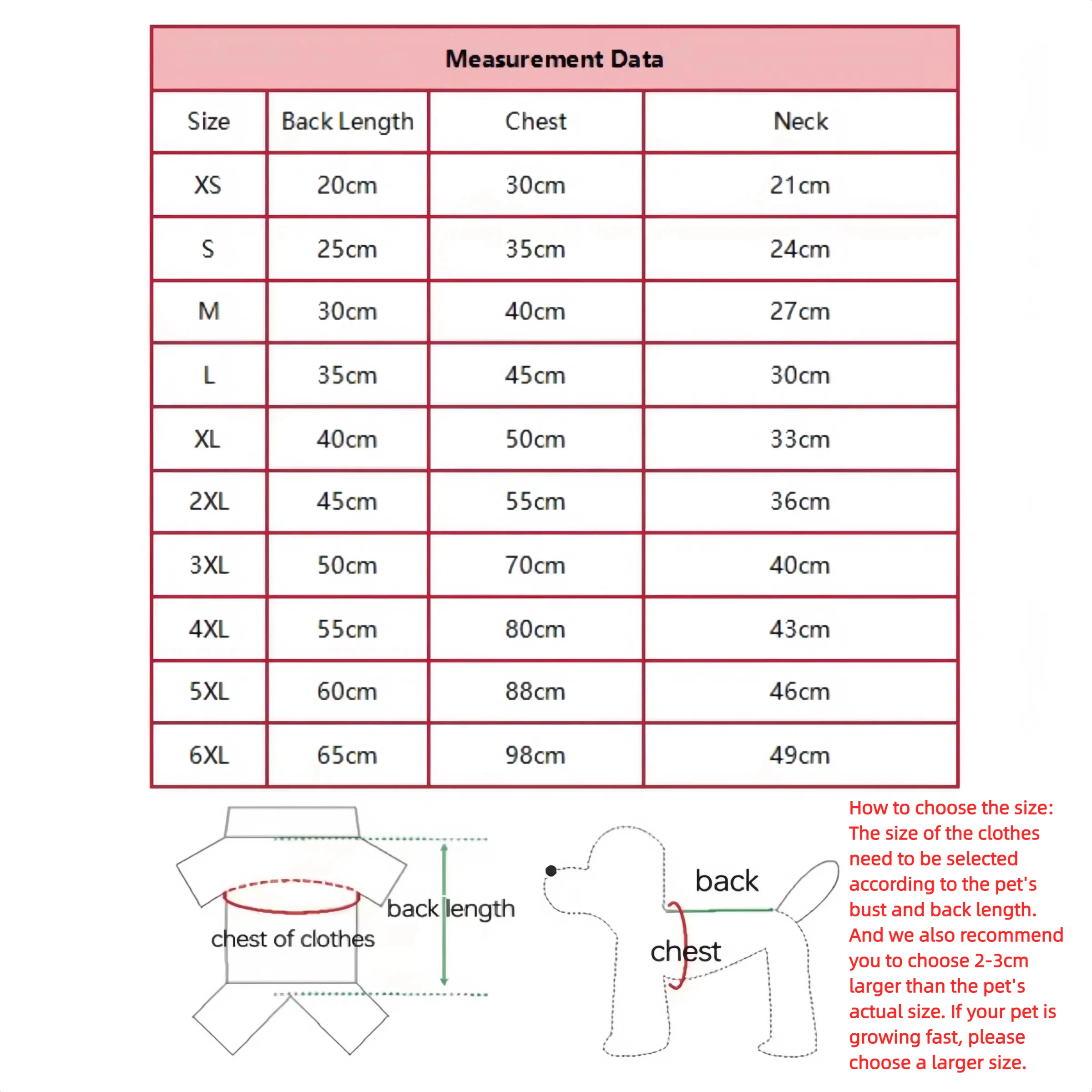 Measurement Data

| Size | Back Length | Chest | Neck |
|---|---|---|---|
| XS | 20cm | 30cm | 21cm |
| S | 25cm | 35cm | 24cm |
| M | 30cm | 40cm | 27cm |
| L | 35cm | 45cm | 30cm |
| XL | 40cm | 50cm | 33cm |
| 2XL | 45cm | 55cm | 36cm |
| 3XL | 50cm | 70cm | 40cm |
| 4XL | 55cm | 80cm | 43cm |
| 5XL | 60cm | 88cm | 46cm |
| 6XL | 65cm | 98cm | 49cm |

chest of clothes

back length

back

chest

How to choose the size: The size of the clothes need to be selected according to the pet's bust and back length. And we also recommend you to choose 2-3cm larger than the pet's actual size. If your pet is growing fast, please choose a larger size.